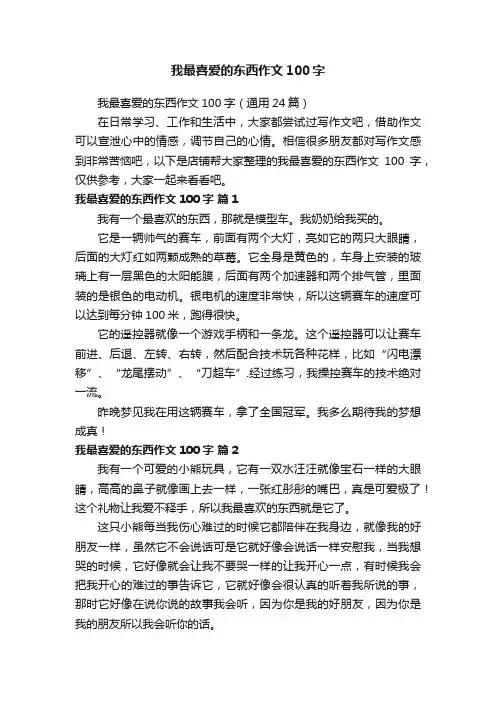 我最喜爱的东西作文100字

我最喜爱的东西作文100字（通用24篇）

在日常学习、工作和生活中，大家都尝试过写作文吧，借助作文可以宣泄心中的情感，调节自己的心情。相信很多朋友都对写作文感到非常苦恼吧，以下是店铺帮大家整理的我最喜爱的东西作文 100 字，仅供参考，大家一起来看看吧。

我最喜爱的东西作文100字 篇1

我有一个最喜欢的东西，那就是模型车。我奶奶给我买的。

它是一辆帅气的赛车，前面有两个大灯，亮如它的两只大眼睛，后面的大灯红如两颗成熟的草莓。它全身是黄色的，车身上安装的玻璃上有一层黑色的太阳能膜，后面有两个加速器和两个排气管，里面装的是银色的电动机。银电机的速度非常快，所以这辆赛车的速度可以达到每分钟100米，跑得很快。

它的遥控器就像一个游戏手柄和一条龙。这个遥控器可以让赛车前进、后退、左转、右转，然后配合技术玩各种花样，比如“闪电漂移”、“龙尾摆动”、“刀超车”.经过练习，我操控赛车的技术绝对一流。

昨晚梦见我在用这辆赛车，拿了全国冠军。我多么期待我的梦想成真！

我最喜爱的东西作文100字 篇2

我有一个可爱的小熊玩具，它有一双水汪汪就像宝石一样的大眼睛，高高的鼻子就像画上去一样，一张红彤彤的嘴巴，真是可爱极了！这个礼物让我爱不释手，所以我最喜欢的东西就是它了。

这只小熊每当我伤心难过的时候它都陪伴在我身边，就像我的好朋友一样，虽然它不会说话可是它就好像会说话一样安慰我，当我想哭的时候，它好像就会让我不要哭一样的让我开心一点，有时候我会把我开心的难过的事告诉它，它就好像会很认真的听着我所说的事，那时它好像在说你说的故事我会听，因为你是我的好朋友，因为你是我的朋友所以我会听你的话。